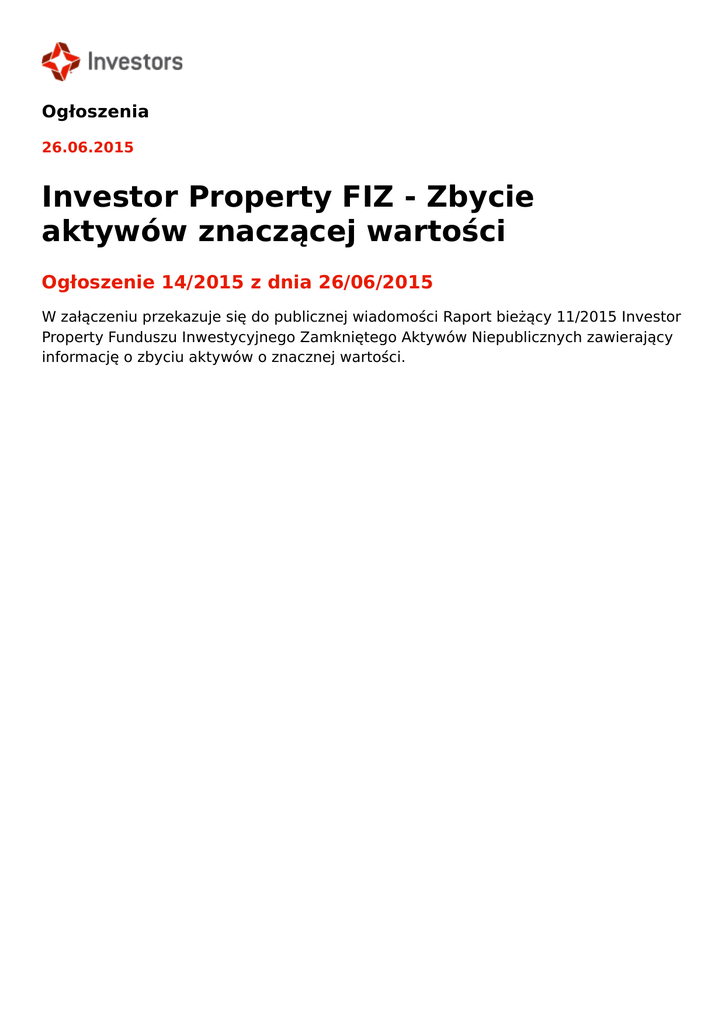 Investors

Ogłoszenia

26.06.2015

Investor Property FIZ - Zbycie aktywów znaczącej wartości

Ogłoszenie 14/2015 z dnia 26/06/2015

W załączeniu przekazuje się do publicznej wiadomości Raport bieżący 11/2015 Investor Property Funduszu Inwestycyjnego Zamkniętego Aktywów Niepublicznych zawierający informację o zbyciu aktywów o znacznej wartości.